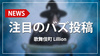 NEWS
注目のバズ投稿
歌舞伎町 Lillion